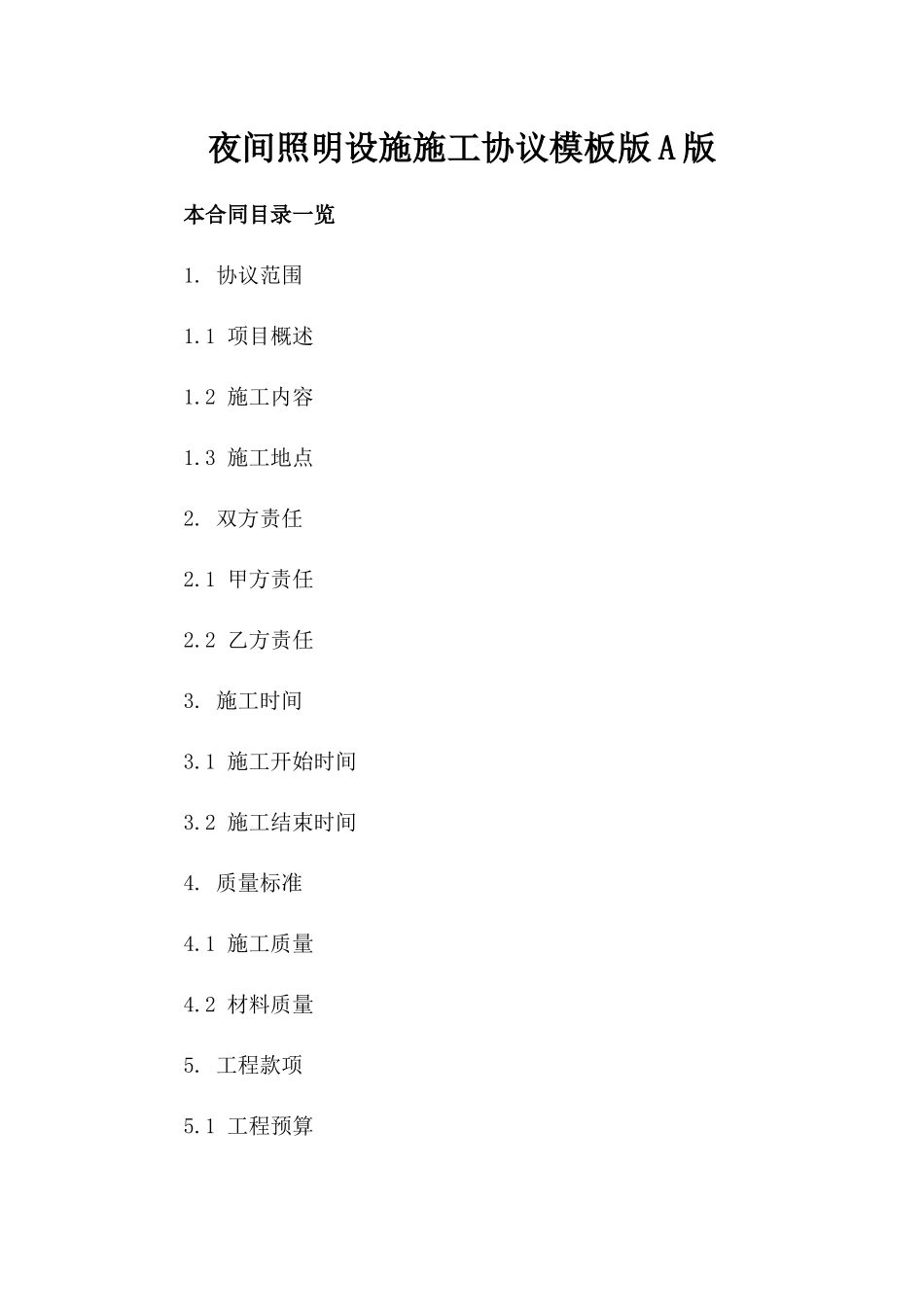 夜间照明设施施工协议模板版A版

本合同目录一览

1. 协议范围

1.1 项目概述

1.2 施工内容

1.3 施工地点

2. 双方责任

2.1 甲方责任

2.2 乙方责任

3. 施工时间

3.1 施工开始时间

3.2 施工结束时间

4. 质量标准

4.1 施工质量

4.2 材料质量

5. 工程款项

5.1 工程预算